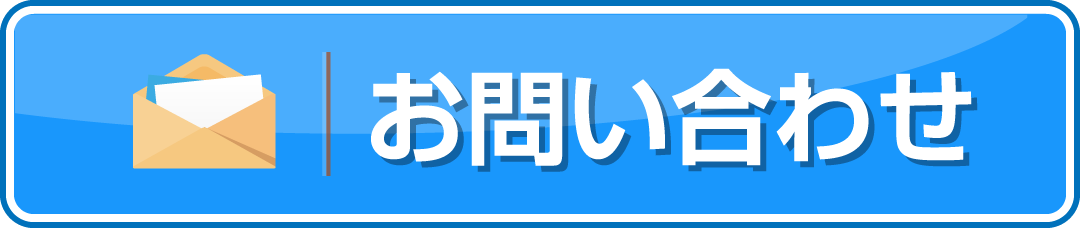 お問い合わせ